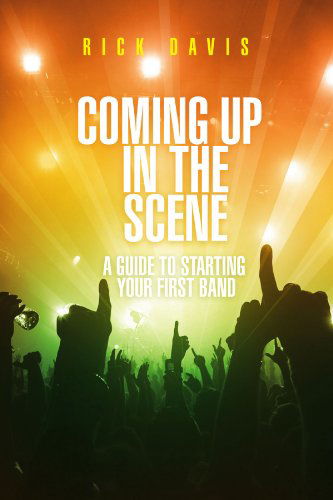 RICK DAVIS

COMING UP IN THE SCENE

A GUIDE TO STARTING YOUR FIRST BAND